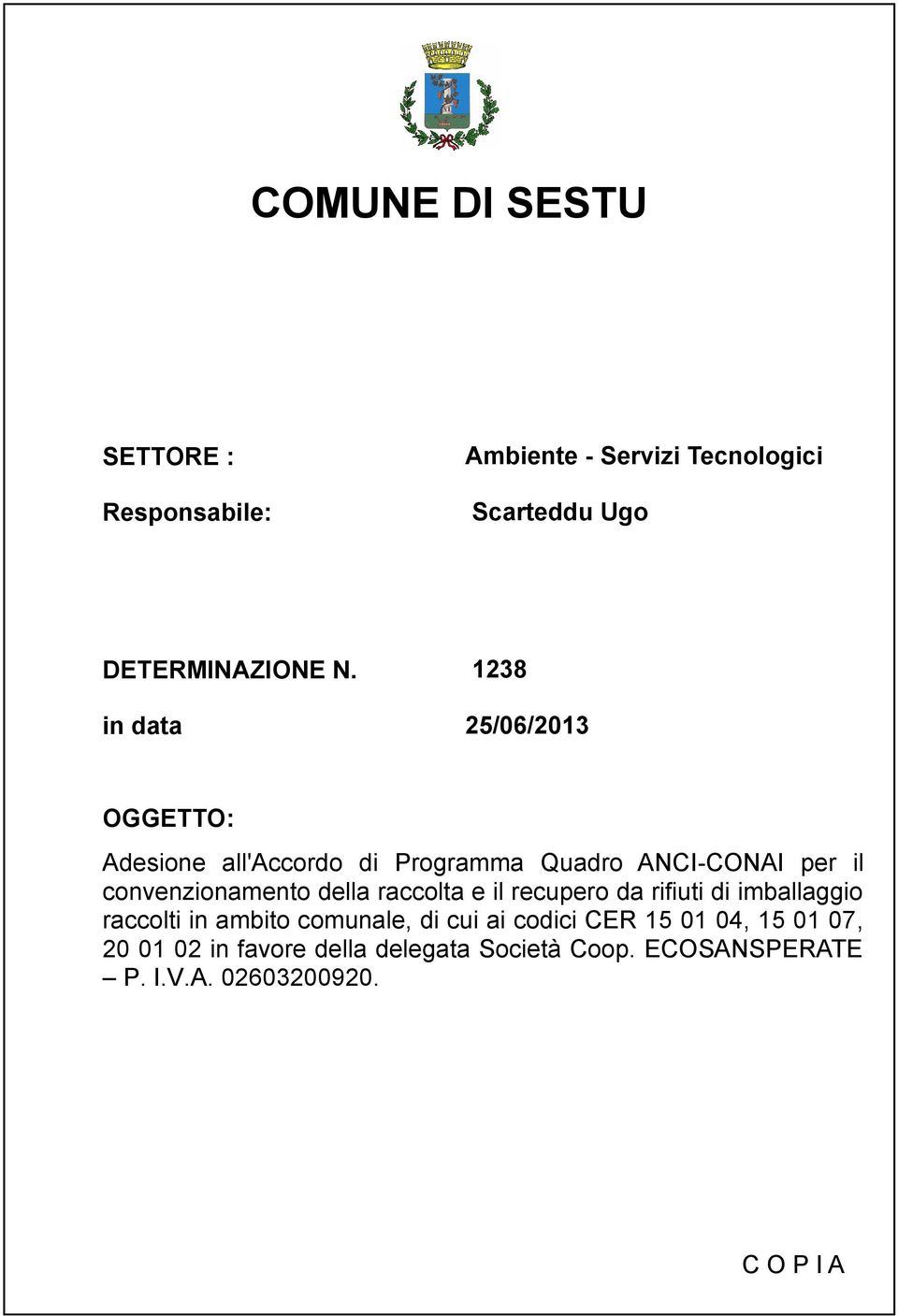 COMUNE DI SESTU

SETTORE : Ambiente - Servizi Tecnologici

Responsabile: Scarteddu Ugo

DETERMINAZIONE N. 1238

in data 25/06/2013

OGGETTO:

Adesione all'Accordo di Programma Quadro ANCI-CONAI per il convenzionamento della raccolta e il recupero da rifiuti di imballaggio raccolti in ambito comunale, di cui ai codici CER 15 01 04, 15 01 07, 20 01 02 in favore della delegata Società Coop. ECOSANSPERATE – P. I.V.A. 02603200920.

C O P I A